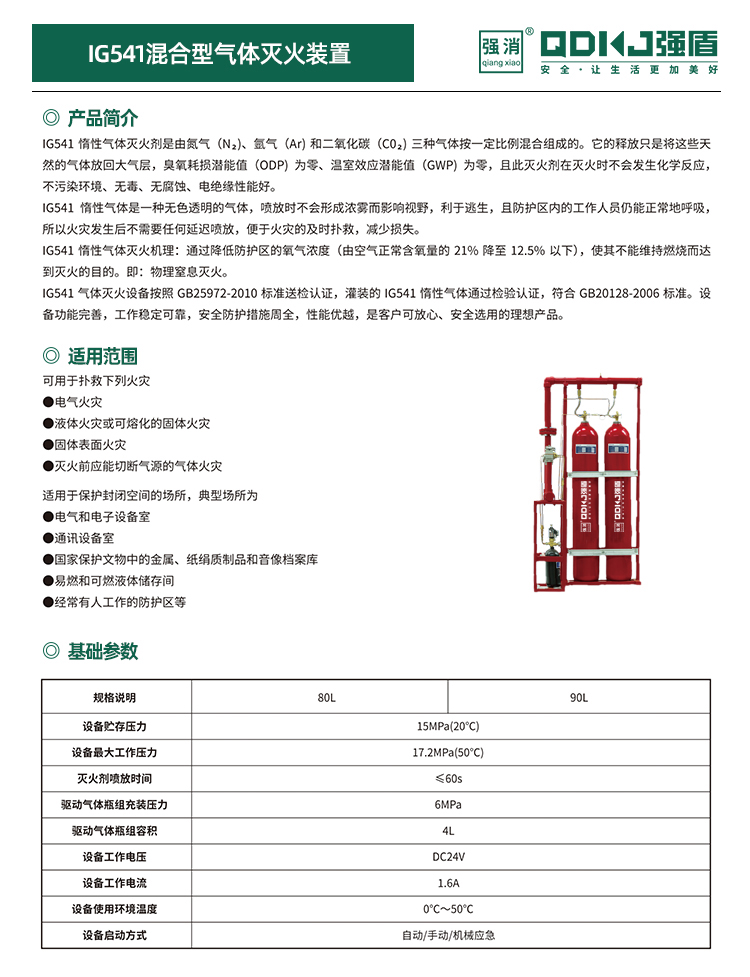 IG541混合型气体灭火装置

强消 qiang xiao ® QDKJ强盾
安全·让生活更加美好

◎ 产品简介

IG541 惰性气体灭火剂是由氮气（$N_2$）、氩气（Ar）和二氧化碳（$CO_2$）三种气体按一定比例混合组成的。它的释放只是将这些天然的气体放回大气层，臭氧耗损潜能值（ODP）为零、温室效应潜能值（GWP）为零，且此灭火剂在灭火时不会发生化学反应，不污染环境、无毒、无腐蚀、电绝缘性能好。

IG541 惰性气体是一种无色透明的气体，喷放时不会形成浓雾而影响视野，利于逃生，且防护区内的工作人员仍能正常地呼吸，所以火灾发生后不需要任何延迟喷放，便于火灾的及时扑救，减少损失。

IG541 惰性气体灭火机理：通过降低防护区的氧气浓度（由空气正常含氧量的 21% 降至 12.5% 以下），使其不能维持燃烧而达到灭火的目的。即：物理窒息灭火。

IG541 气体灭火设备按照 GB25972-2010 标准送检认证，灌装的 IG541 惰性气体通过检验认证，符合 GB20128-2006 标准。设备功能完善，工作稳定可靠，安全防护措施周全，性能优越，是客户可放心、安全选用的理想产品。

◎ 适用范围

可用于扑救下列火灾
●电气火灾
●液体火灾或可熔化的固体火灾
●固体表面火灾
●灭火前应能切断气源的气体火灾

适用于保护封闭空间的场所，典型场所为
●电气和电子设备室
●通讯设备室
●国家保护文物中的金属、纸绢质制品和音像档案库
●易燃和可燃液体储存间
●经常有人工作的防护区等

◎ 基础参数

| 规格说明 | 80L | 90L |
|---|---|---|
| 设备贮存压力 | 15MPa(20℃) | |
| 设备最大工作压力 | 17.2MPa(50℃) | |
| 灭火剂喷放时间 | ≤60s | |
| 驱动气体瓶组充装压力 | 6MPa | |
| 驱动气体瓶组容积 | 4L | |
| 设备工作电压 | DC24V | |
| 设备工作电流 | 1.6A | |
| 设备使用环境温度 | 0℃～50℃ | |
| 设备启动方式 | 自动/手动/机械应急 | |